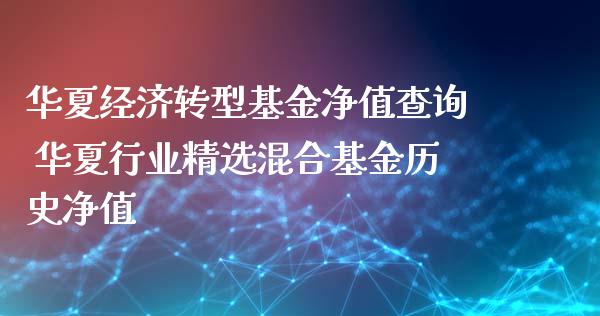 华夏经济转型基金净值查询 华夏行业精选混合基金历史净值